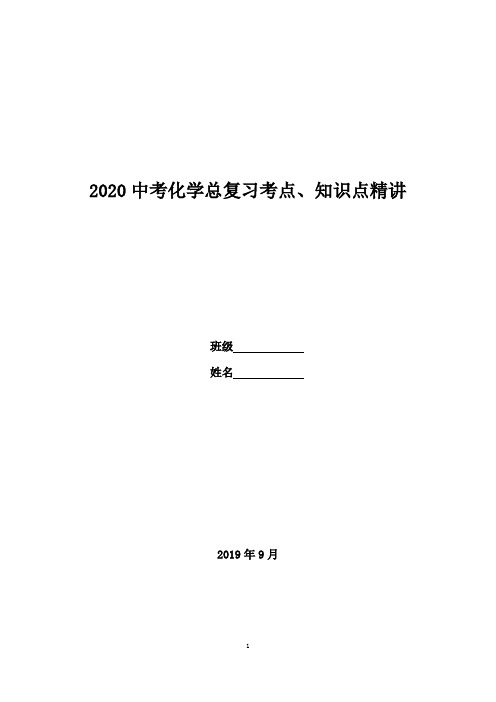 2020 中考化学总复习考点、知识点精讲

班级____________

姓名____________

2019 年 9 月

1